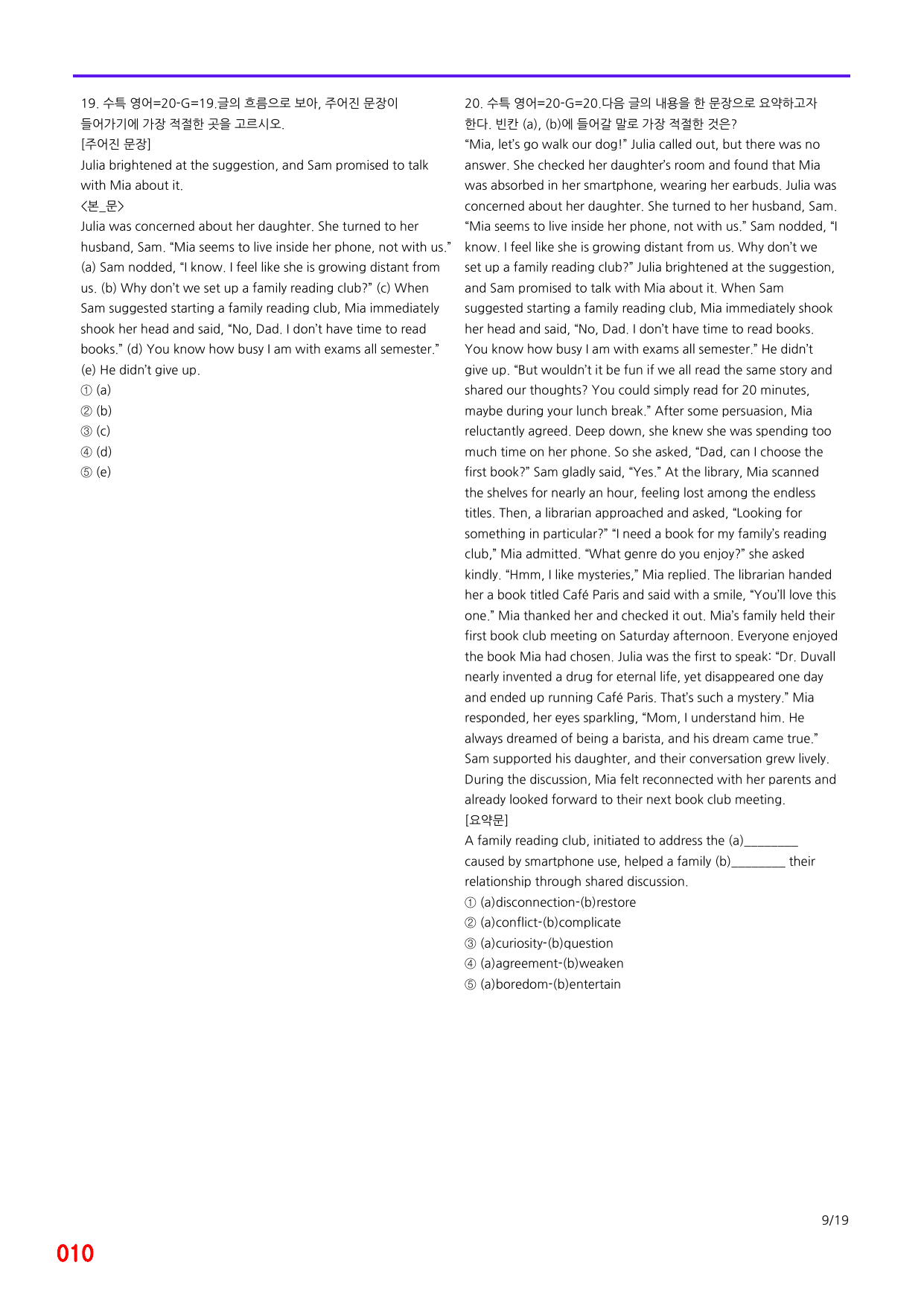 19. 수특 영어=20-G=19.글의 흐름으로 보아, 주어진 문장이 들어가기에 가장 적절한 곳을 고르시오.
[주어진 문장]
Julia brightened at the suggestion, and Sam promised to talk with Mia about it.
<본_문>
Julia was concerned about her daughter. She turned to her husband, Sam. "Mia seems to live inside her phone, not with us." (a) Sam nodded, "I know. I feel like she is growing distant from us. (b) Why don't we set up a family reading club?" (c) When Sam suggested starting a family reading club, Mia immediately shook her head and said, "No, Dad. I don't have time to read books." (d) You know how busy I am with exams all semester." (e) He didn't give up.
① (a)
② (b)
③ (c)
④ (d)
⑤ (e)

20. 수특 영어=20-G=20.다음 글의 내용을 한 문장으로 요약하고자 한다. 빈칸 (a), (b)에 들어갈 말로 가장 적절한 것은?
"Mia, let's go walk our dog!" Julia called out, but there was no answer. She checked her daughter's room and found that Mia was absorbed in her smartphone, wearing her earbuds. Julia was concerned about her daughter. She turned to her husband, Sam. "Mia seems to live inside her phone, not with us." Sam nodded, "I know. I feel like she is growing distant from us. Why don't we set up a family reading club?" Julia brightened at the suggestion, and Sam promised to talk with Mia about it. When Sam suggested starting a family reading club, Mia immediately shook her head and said, "No, Dad. I don't have time to read books. You know how busy I am with exams all semester." He didn't give up. "But wouldn't it be fun if we all read the same story and shared our thoughts? You could simply read for 20 minutes, maybe during your lunch break." After some persuasion, Mia reluctantly agreed. Deep down, she knew she was spending too much time on her phone. So she asked, "Dad, can I choose the first book?" Sam gladly said, "Yes." At the library, Mia scanned the shelves for nearly an hour, feeling lost among the endless titles. Then, a librarian approached and asked, "Looking for something in particular?" "I need a book for my family's reading club," Mia admitted. "What genre do you enjoy?" she asked kindly. "Hmm, I like mysteries," Mia replied. The librarian handed her a book titled Café Paris and said with a smile, "You'll love this one." Mia thanked her and checked it out. Mia's family held their first book club meeting on Saturday afternoon. Everyone enjoyed the book Mia had chosen. Julia was the first to speak: "Dr. Duvall nearly invented a drug for eternal life, yet disappeared one day and ended up running Café Paris. That's such a mystery." Mia responded, her eyes sparkling, "Mom, I understand him. He always dreamed of being a barista, and his dream came true." Sam supported his daughter, and their conversation grew lively. During the discussion, Mia felt reconnected with her parents and already looked forward to their next book club meeting.
[요약문]
A family reading club, initiated to address the (a)____ caused by smartphone use, helped a family (b)____ their relationship through shared discussion.
① (a)disconnection-(b)restore
② (a)conflict-(b)complicate
③ (a)curiosity-(b)question
④ (a)agreement-(b)weaken
⑤ (a)boredom-(b)entertain

9/19

010